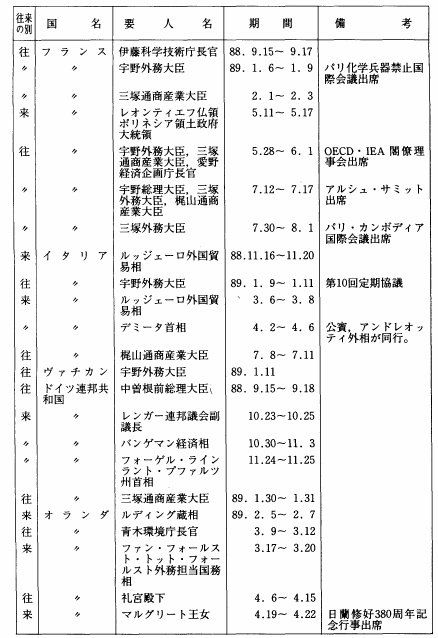 | 往来の別 | 国名 | 要人名 | 期間 | 備考 |
|---|---|---|---|---|
| 往 | フランス | 伊藤科学技術庁長官 | 88. 9.15～ 9.17 | |
| 〃 | 〃 | 宇野外務大臣 | 89. 1. 6～ 1. 9 | パリ化学兵器禁止国際会議出席 |
| 〃 | 〃 | 三塚通商産業大臣 | 2. 1～ 2. 3 | |
| 来 | 〃 | レオンティエフ仏領ポリネシア領土政府大統領 | 5.11～ 5.17 | |
| 往 | 〃 | 宇野外務大臣，三塚通商産業大臣，愛野経済企画庁長官 | 5.28～ 6. 1 | OECD・IEA 閣僚理事会出席 |
| 〃 | 〃 | 宇野総理大臣，三塚外務大臣，梶山通商産業大臣 | 7.12～ 7.17 | アルシュ・サミット出席 |
| 〃 | 〃 | 三塚外務大臣 | 7.30～ 8. 1 | パリ・カンボディア国際会議出席 |
| 来 | イタリア | ルッジェーロ外国貿易相 | 88.11.16～11.20 | |
| 往 | 〃 | 宇野外務大臣 | 89. 1. 9～ 1.11 | 第10回定期協議 |
| 来 | 〃 | ルッジェーロ外国貿易相 | 3. 6～ 3. 8 | |
| 〃 | 〃 | デミータ首相 | 4. 2～ 4. 6 | 公賓，アンドレオッティ外相が同行。 |
| 往 | 〃 | 梶山通商産業大臣 | 7. 8～ 7.11 | |
| 往 | ヴァチカン | 宇野外務大臣 | 89. 1.11 | |
| 往 | ドイツ連邦共和国 | 中曽根前総理大臣 | 88. 9.15～ 9.18 | |
| 来 | 〃 | レンガー連邦議会副議長 | 10.23～10.25 | |
| 〃 | 〃 | バンゲマン経済相 | 10.30～11. 3 | |
| 〃 | 〃 | フォーゲル・ラインラント・プファルツ州首相 | 11.24～11.25 | |
| 往 | 〃 | 三塚通商産業大臣 | 89. 1.30～ 1.31 | |
| 来 | オランダ | ルディング蔵相 | 89. 2. 5～ 2. 7 | |
| 往 | 〃 | 青木環境庁長官 | 3. 9～ 3.12 | |
| 来 | 〃 | ファン・フォールスト・トット・フォールスト外務担当国務相 | 3.17～ 3.20 | |
| 往 | 〃 | 礼宮殿下 | 4. 6～ 4.15 | |
| 来 | 〃 | マルグリート王女 | 4.19～ 4.22 | 日蘭修好380周年記念行事出席 |